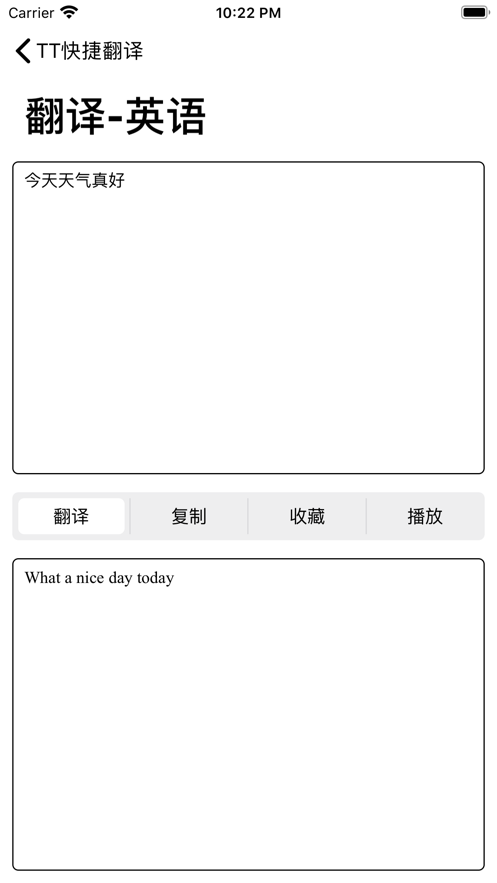 Carrier 10:22 PM

TT快捷翻译

翻译-英语

今天天气真好

翻译 复制 收藏 播放

What a nice day today